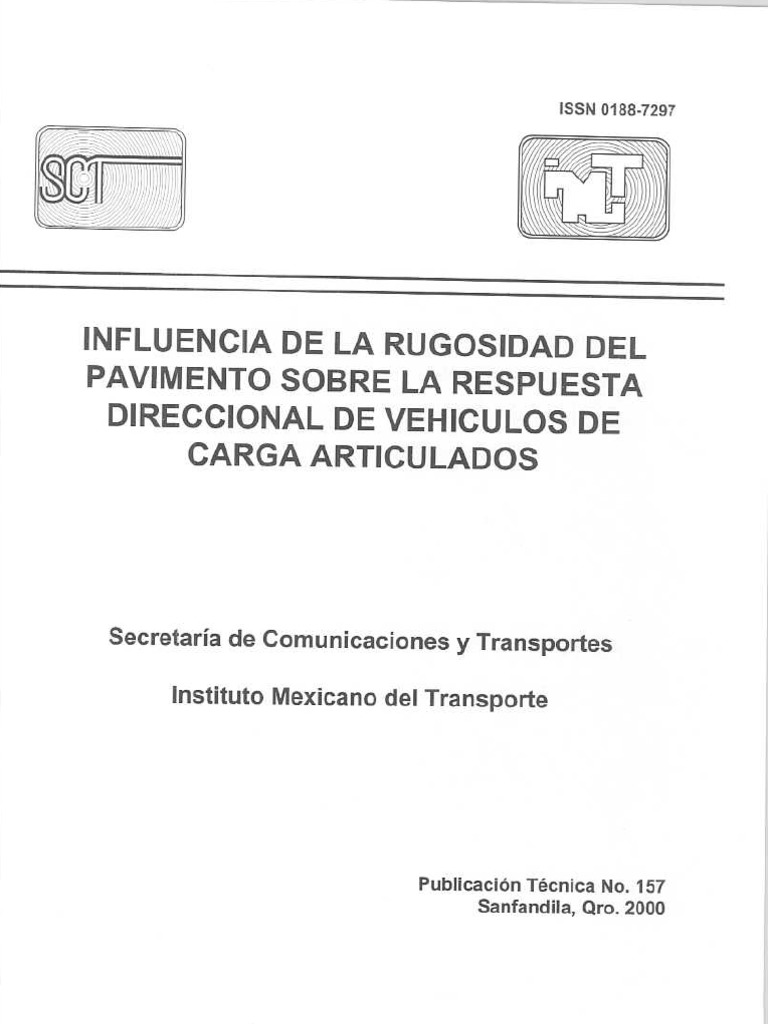 ISSN 0188-7297

SCT

IMT

INFLUENCIA DE LA RUGOSIDAD DEL PAVIMENTO SOBRE LA RESPUESTA DIRECCIONAL DE VEHICULOS DE CARGA ARTICULADOS

Secretaría de Comunicaciones y Transportes

Instituto Mexicano del Transporte

Publicación Técnica No. 157
Sanfandila, Qro. 2000